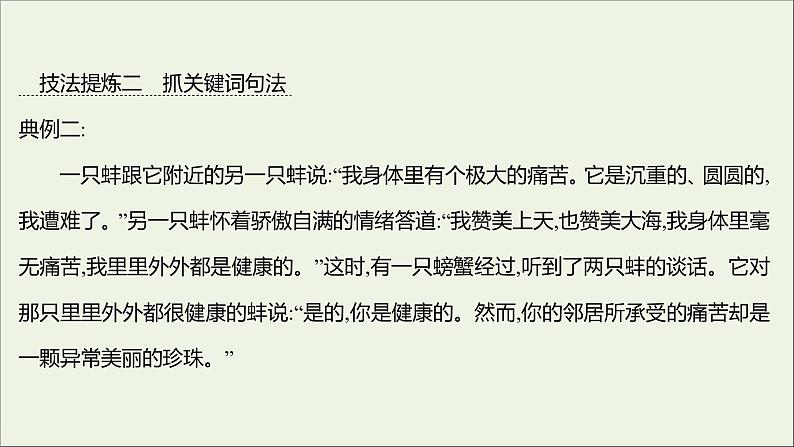 技法提炼二　抓关键词句法

典例二:

一只蚌跟它附近的另一只蚌说:“我身体里有个极大的痛苦。它是沉重的、圆圆的,我遭难了。”另一只蚌怀着骄傲自满的情绪答道:“我赞美上天,也赞美大海,我身体里毫无痛苦,我里里外外都是健康的。”这时,有一只螃蟹经过,听到了两只蚌的谈话。它对那只里里外外都很健康的蚌说:“是的,你是健康的。然而,你的邻居所承受的痛苦却是一颗异常美丽的珍珠。”